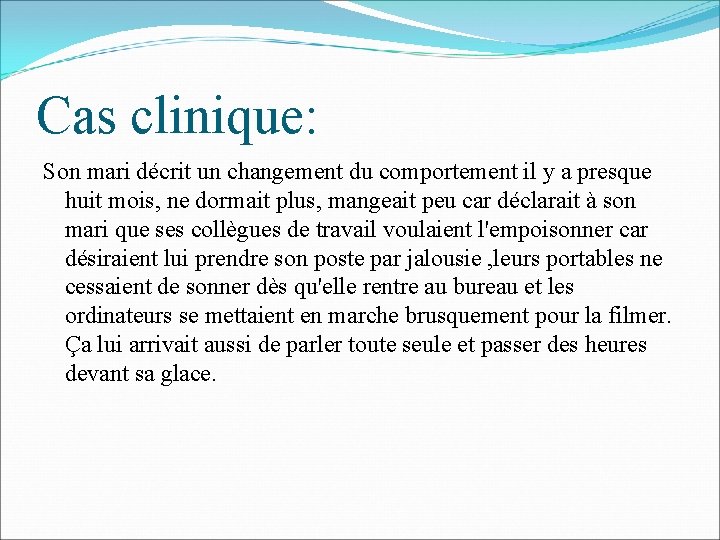 Cas clinique:

Son mari décrit un changement du comportement il y a presque huit mois, ne dormait plus, mangeait peu car déclarait à son mari que ses collègues de travail voulaient l'empoisonner car désiraient lui prendre son poste par jalousie ,leurs portables ne cessaient de sonner dès qu'elle rentre au bureau et les ordinateurs se mettaient en marche brusquement pour la filmer. Ça lui arrivait aussi de parler toute seule et passer des heures devant sa glace.